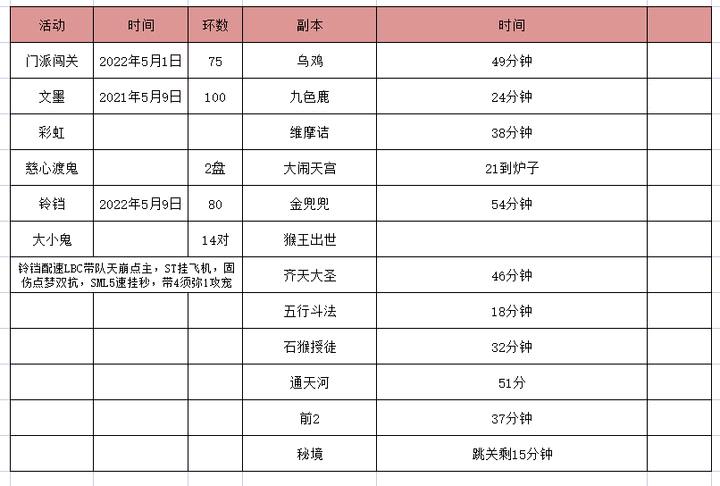 | 活动 | 时间 | 环数 | 副本 | 时间 | |
|---|---|---|---|---|---|
| 门派闯关 | 2022年5月1日 | 75 | 乌鸡 | 49分钟 | |
| 文墨 | 2021年5月9日 | 100 | 九色鹿 | 24分钟 | |
| 彩虹 | | | 维摩诘 | 38分钟 | |
| 慈心渡鬼 | | 2盘 | 大闹天宫 | 21到炉子 | |
| 铃铛 | 2022年5月9日 | 80 | 金兜兜 | 54分钟 | |
| 大小鬼 | | 14对 | 猴王出世 | | |
| 铃铛配速LBC带队天崩点主，ST挂飞机，固伤点梦双抗，SML5速挂秒，带4须弥1攻宠 | | | 齐天大圣 | 46分钟 | |
| | | | 五行斗法 | 18分钟 | |
| | | | 石猴授徒 | 32分钟 | |
| | | | 通天河 | 51分 | |
| | | | 前2 | 37分钟 | |
| | | | 秘境 | 跳关剩15分钟 | |